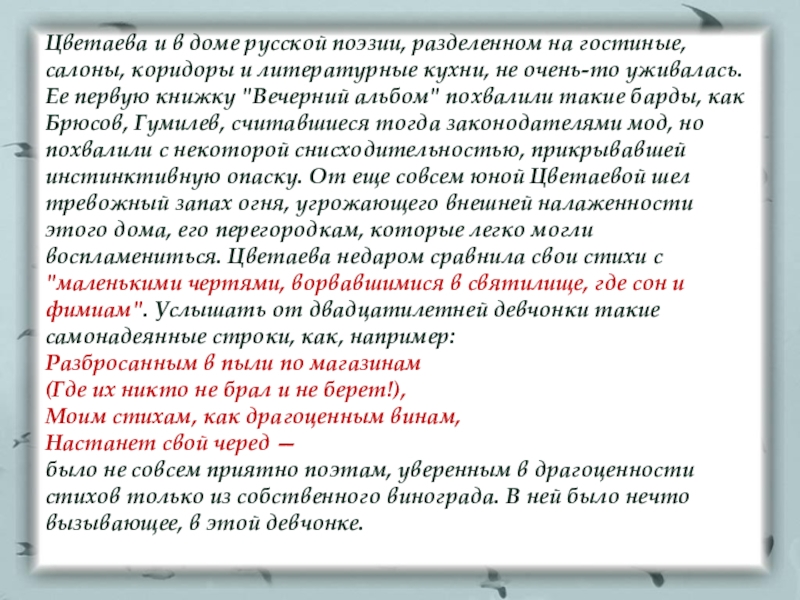 Цветаева и в доме русской поэзии, разделенном на гостиные, салоны, коридоры и литературные кухни, не очень-то уживалась. Ее первую книжку "Вечерний альбом" похвалили такие барды, как Брюсов, Гумилев, считавшиеся тогда законодателями мод, но похвалили с некоторой снисходительностью, прикрывавшей инстинктивную опаску. От еще совсем юной Цветаевой шел тревожный запах огня, угрожающего внешней налаженности этого дома, его перегородкам, которые легко могли воспламениться. Цветаева недаром сравнила свои стихи с "маленькими чертями, ворвавшимися в святилище, где сон и фимиам". Услышать от двадцатилетней девчонки такие самонадеянные строки, как, например:
Разбросанным в пыли по магазинам
(Где их никто не брал и не берет!),
Моим стихам, как драгоценным винам,
Настанет свой черед —
было не совсем приятно поэтам, уверенным в драгоценности стихов только из собственного винограда. В ней было нечто вызывающее, в этой девчонке.